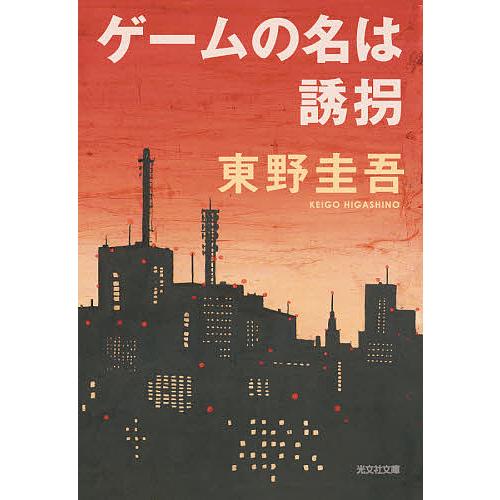 ゲームの名は
誘拐

東野圭吾
KEIGO HIGASHINO

光文社文庫